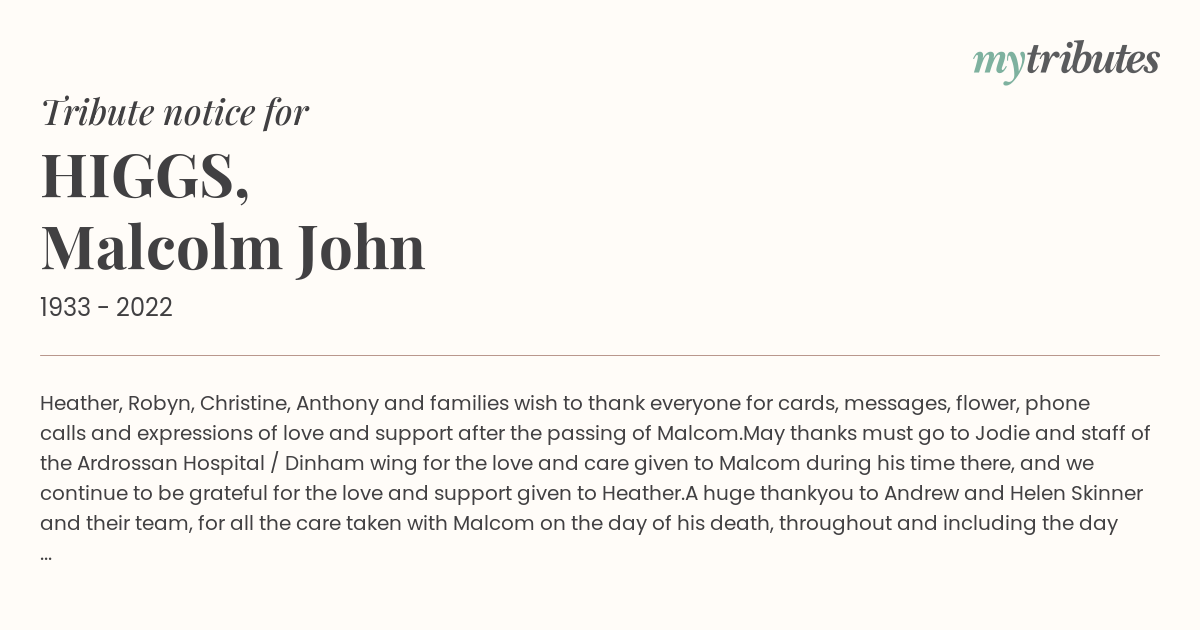 mytributes

Tribute notice for

HIGGS,
Malcolm John

1933 - 2022

Heather, Robyn, Christine, Anthony and families wish to thank everyone for cards, messages, flower, phone calls and expressions of love and support after the passing of Malcom.May thanks must go to Jodie and staff of the Ardrossan Hospital / Dinham wing for the love and care given to Malcom during his time there, and we continue to be grateful for the love and support given to Heather.A huge thankyou to Andrew and Helen Skinner and their team, for all the care taken with Malcom on the day of his death, throughout and including the day ...